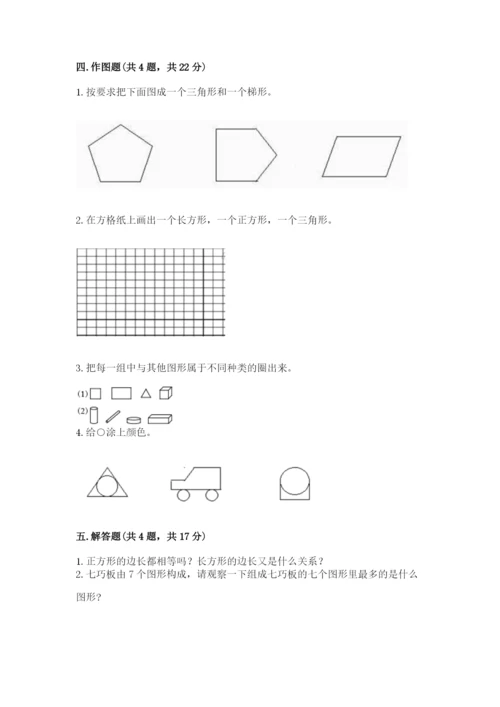 四. 作图题(共 4 题，共 22 分)

1. 按要求把下面图成一个三角形和一个梯形。

2. 在方格纸上画出一个长方形，一个正方形，一个三角形。

3. 把每一组中与其他图形属于不同种类的圈出来。

(1)

(2)

4. 给○涂上颜色。

五. 解答题(共 4 题，共 17 分)

1. 正方形的边长都相等吗？长方形的边长又是什么关系？

2. 七巧板由 7 个图形构成，请观察一下组成七巧板的七个图形里最多的是什么图形？